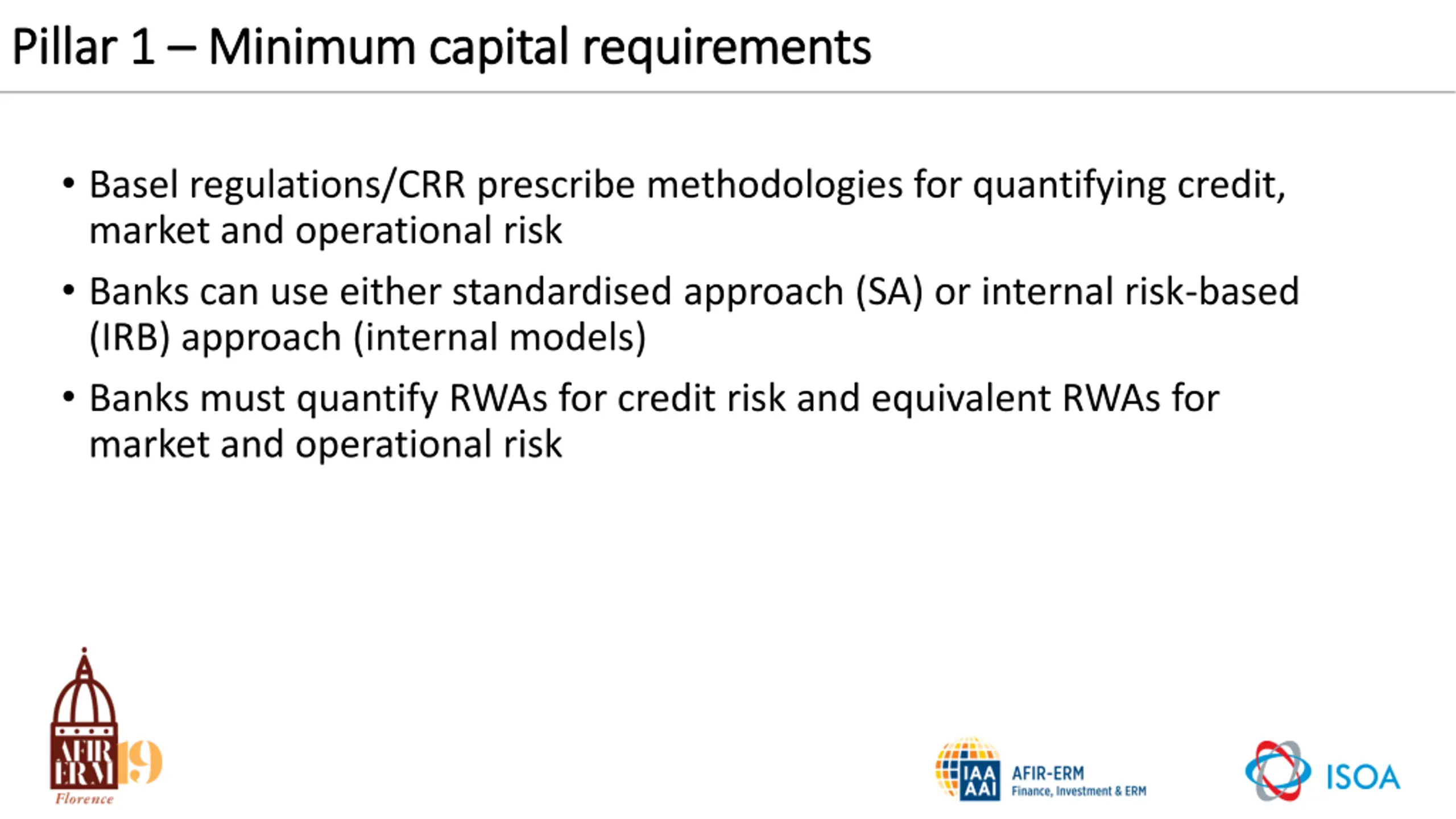 Pillar 1 – Minimum capital requirements

• Basel regulations/CRR prescribe methodologies for quantifying credit, market and operational risk

• Banks can use either standardised approach (SA) or internal risk-based (IRB) approach (internal models)

• Banks must quantify RWAs for credit risk and equivalent RWAs for market and operational risk

AFIR ERM 19
Florence

IAA AAI AFIR-ERM
Finance, Investment & ERM

ISOA